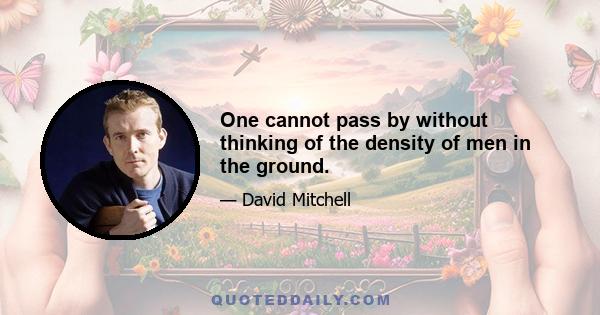 One cannot pass by without thinking of the density of men in the ground.

— David Mitchell

QUOTEDDAILY.COM